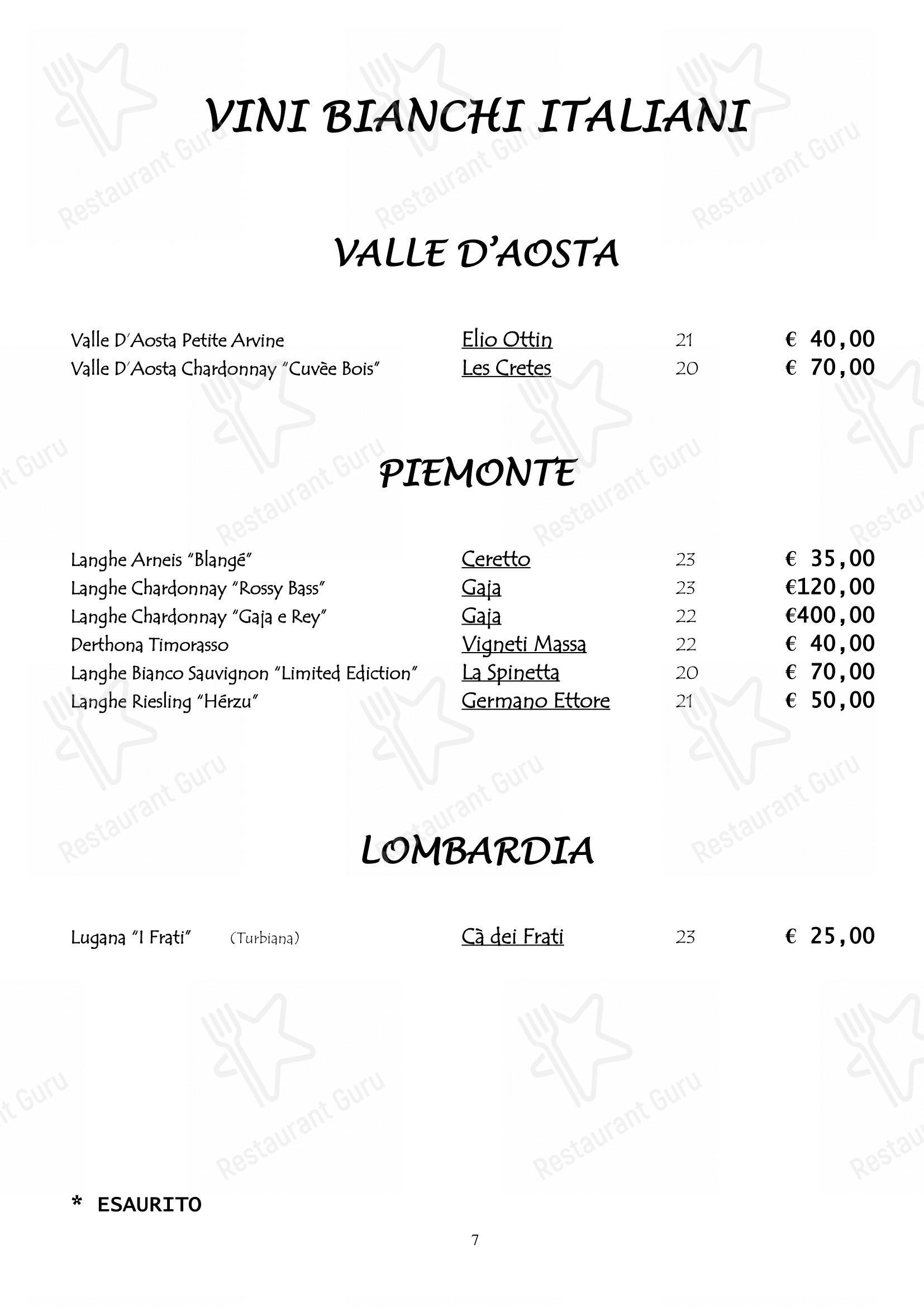 VINI BIANCHI ITALIANI

VALLE D'AOSTA

| | | | |
|---|---|---|---|
| Valle D'Aosta Petite Arvine | Elio Ottin | 21 | € 40,00 |
| Valle D'Aosta Chardonnay "Cuvèe Bois" | Les Cretes | 20 | € 70,00 |

PIEMONTE

| | | | |
|---|---|---|---|
| Langhe Arneis "Blangé" | Ceretto | 23 | € 35,00 |
| Langhe Chardonnay "Rossy Bass" | Gaja | 23 | €120,00 |
| Langhe Chardonnay "Gaja e Rey" | Gaja | 22 | €400,00 |
| Derthona Timorasso | Vigneti Massa | 22 | € 40,00 |
| Langhe Bianco Sauvignon "Limited Ediction" | La Spinetta | 20 | € 70,00 |
| Langhe Riesling "Hérzu" | Germano Ettore | 21 | € 50,00 |

LOMBARDIA

| | | | |
|---|---|---|---|
| Lugana "I Frati" (Turbiana) | Cà dei Frati | 23 | € 25,00 |

* ESAURITO

7

Restaurant Guru